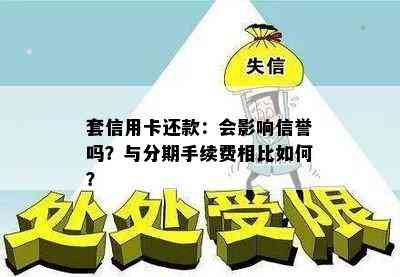 失信

套信用卡还款：会影响信誉吗？与分期手续费相比如何？

处处受限